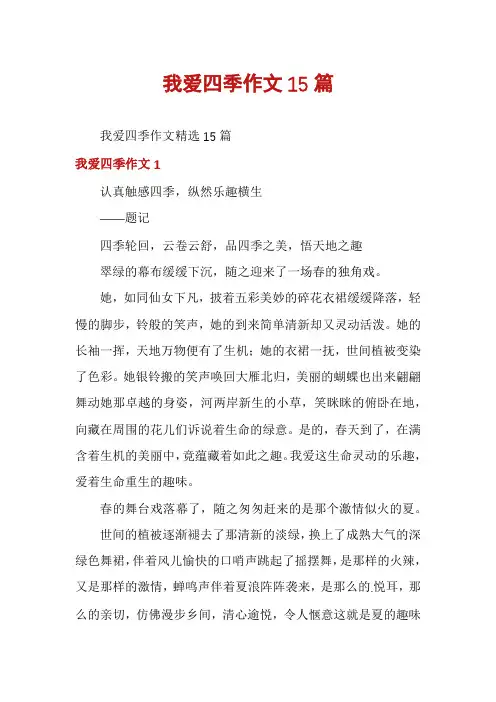 我爱四季作文15篇

我爱四季作文精选15篇

我爱四季作文1

认真触感四季，纵然乐趣横生

——题记

四季轮回，云卷云舒，品四季之美，悟天地之趣

翠绿的幕布缓缓下沉，随之迎来了一场春的独角戏。

她，如同仙女下凡，披着五彩美妙的碎花衣裙缓缓降落，轻慢的脚步，铃般的笑声，她的到来简单清新却又灵动活泼。她的长袖一挥，天地万物便有了生机；她的衣裙一抚，世间植被变染了色彩。她银铃搬的笑声唤回大雁北归，美丽的蝴蝶也出来翩翩舞动她那卓越的身姿，河两岸新生的小草，笑眯眯的俯卧在地，向藏在周围的花儿们诉说着生命的绿意。是的，春天到了，在满含着生机的美丽中，竟蕴藏着如此之趣。我爱这生命灵动的乐趣，爱着生命重生的趣味。

春的舞台戏落幕了，随之匆匆赶来的是那个激情似火的夏。

世间的植被逐渐褪去了那清新的淡绿，换上了成熟大气的深绿色舞裙，伴着风儿愉快的口哨声跳起了摇摆舞，是那样的火辣，又是那样的激情，蝉鸣声伴着夏浪阵阵袭来，是那么的悦耳，那么的亲切，仿佛漫步乡间，清心逾悦，令人惬意这就是夏的趣味